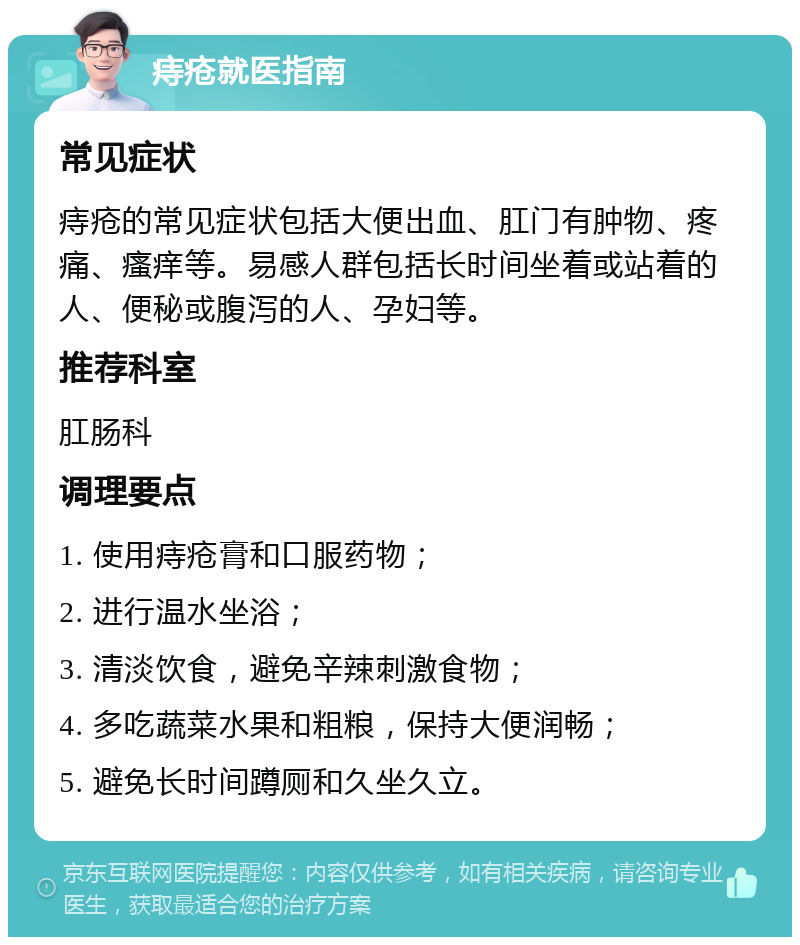 痔疮就医指南

常见症状

痔疮的常见症状包括大便出血、肛门有肿物、疼痛、瘙痒等。易感人群包括长时间坐着或站着的人、便秘或腹泻的人、孕妇等。

推荐科室

肛肠科

调理要点

1. 使用痔疮膏和口服药物；

2. 进行温水坐浴；

3. 清淡饮食，避免辛辣刺激食物；

4. 多吃蔬菜水果和粗粮，保持大便润畅；

5. 避免长时间蹲厕和久坐久立。

京东互联网医院提醒您：内容仅供参考，如有相关疾病，请咨询专业医生，获取最适合您的治疗方案